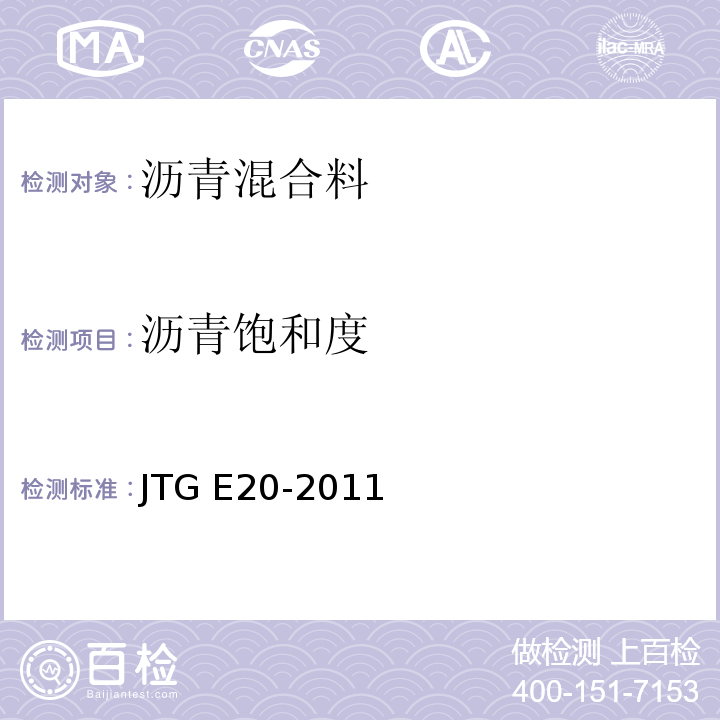 MA CNAS AL ilac-MRA

检测对象：沥青混合料

检测项目：沥青饱和度

检测标准：JTG E20-2011

百检
Baijiantest.com

做检测 上百检
400-151-7153